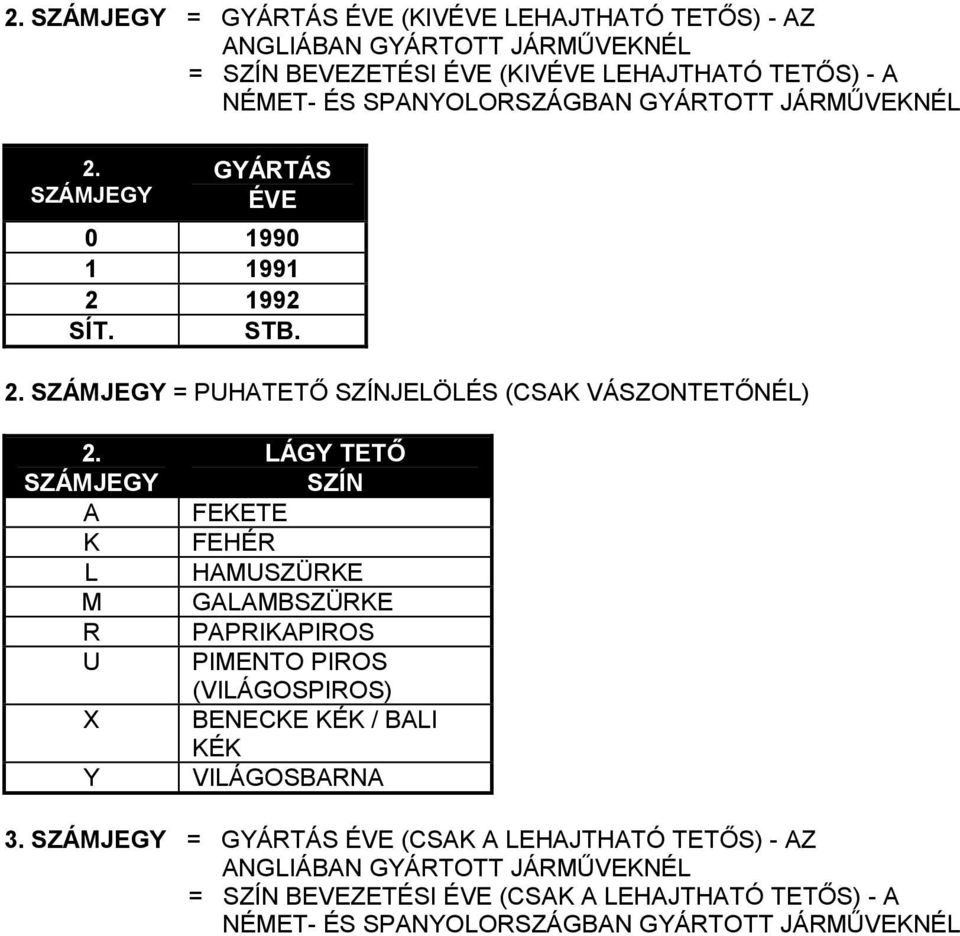 2. SZÁMJEGY = GYÁRTÁS ÉVE (KIVÉVE LEHAJTHATÓ TETŐS) - AZ ANGLIÁBAN GYÁRTOTT JÁRMŰVEKNÉL
= SZÍN BEVEZETÉSI ÉVE (KIVÉVE LEHAJTHATÓ TETŐS) - A NÉMET- ÉS SPANYOLORSZÁGBAN GYÁRTOTT JÁRMŰVEKNÉL

| 2. SZÁMJEGY | GYÁRTÁS ÉVE |
|---|---|
| 0 | 1990 |
| 1 | 1991 |
| 2 | 1992 |
| SÍT. | STB. |

2. SZÁMJEGY = PUHATETŐ SZÍNJELÖLÉS (CSAK VÁSZONTETŐNÉL)

| 2. SZÁMJEGY | LÁGY TETŐ SZÍN |
|---|---|
| A | FEKETE |
| K | FEHÉR |
| L | HAMUSZÜRKE |
| M | GALAMBSZÜRKE |
| R | PAPRIKAPIROS |
| U | PIMENTO PIROS (VILÁGOSPIROS) |
| X | BENECKE KÉK / BALI KÉK |
| Y | VILÁGOSBARNA |

3. SZÁMJEGY = GYÁRTÁS ÉVE (CSAK A LEHAJTHATÓ TETŐS) - AZ ANGLIÁBAN GYÁRTOTT JÁRMŰVEKNÉL
= SZÍN BEVEZETÉSI ÉVE (CSAK A LEHAJTHATÓ TETŐS) - A NÉMET- ÉS SPANYOLORSZÁGBAN GYÁRTOTT JÁRMŰVEKNÉL